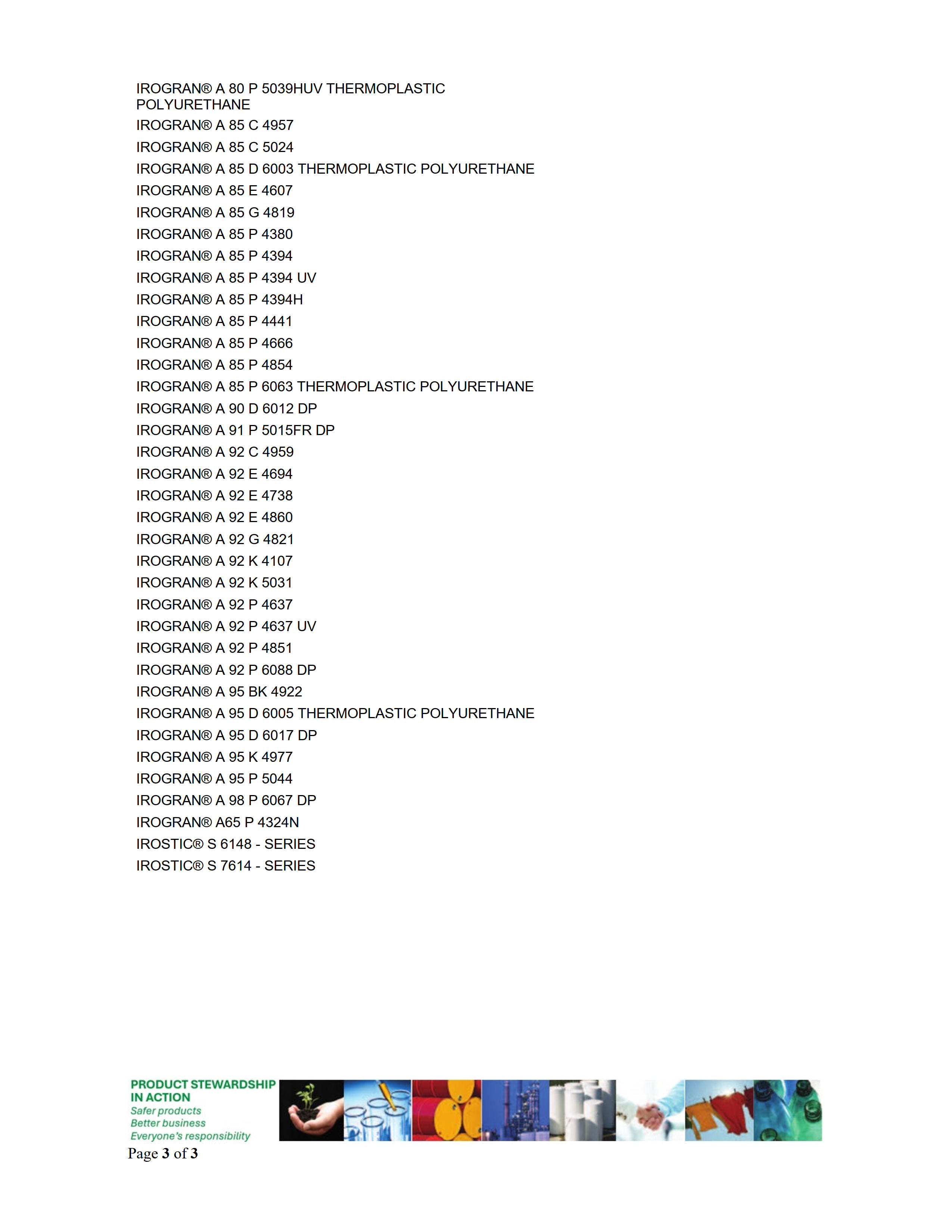 IROGRAN® A 80 P 5039HUV THERMOPLASTIC POLYURETHANE
IROGRAN® A 85 C 4957
IROGRAN® A 85 C 5024
IROGRAN® A 85 D 6003 THERMOPLASTIC POLYURETHANE
IROGRAN® A 85 E 4607
IROGRAN® A 85 G 4819
IROGRAN® A 85 P 4380
IROGRAN® A 85 P 4394
IROGRAN® A 85 P 4394 UV
IROGRAN® A 85 P 4394H
IROGRAN® A 85 P 4441
IROGRAN® A 85 P 4666
IROGRAN® A 85 P 4854
IROGRAN® A 85 P 6063 THERMOPLASTIC POLYURETHANE
IROGRAN® A 90 D 6012 DP
IROGRAN® A 91 P 5015FR DP
IROGRAN® A 92 C 4959
IROGRAN® A 92 E 4694
IROGRAN® A 92 E 4738
IROGRAN® A 92 E 4860
IROGRAN® A 92 G 4821
IROGRAN® A 92 K 4107
IROGRAN® A 92 K 5031
IROGRAN® A 92 P 4637
IROGRAN® A 92 P 4637 UV
IROGRAN® A 92 P 4851
IROGRAN® A 92 P 6088 DP
IROGRAN® A 95 BK 4922
IROGRAN® A 95 D 6005 THERMOPLASTIC POLYURETHANE
IROGRAN® A 95 D 6017 DP
IROGRAN® A 95 K 4977
IROGRAN® A 95 P 5044
IROGRAN® A 98 P 6067 DP
IROGRAN® A65 P 4324N
IROSTIC® S 6148 - SERIES
IROSTIC® S 7614 - SERIES

PRODUCT STEWARDSHIP IN ACTION
Safer products
Better business
Everyone's responsibility
Page 3 of 3